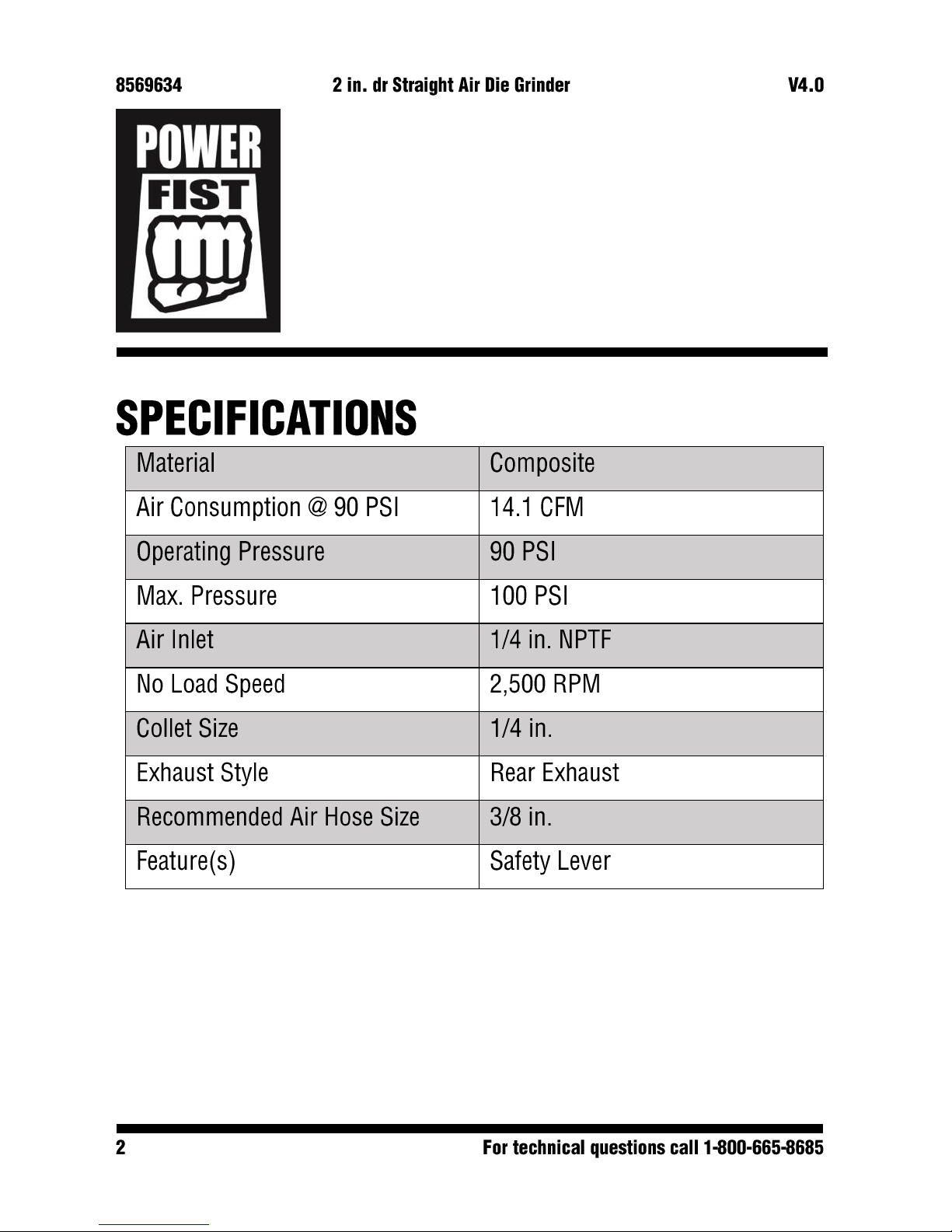 8569634 2 in. dr Straight Air Die Grinder V4.0

POWER FIST

SPECIFICATIONS

| Material | Composite |
|---|---|
| Air Consumption @ 90 PSI | 14.1 CFM |
| Operating Pressure | 90 PSI |
| Max. Pressure | 100 PSI |
| Air Inlet | 1/4 in. NPTF |
| No Load Speed | 2,500 RPM |
| Collet Size | 1/4 in. |
| Exhaust Style | Rear Exhaust |
| Recommended Air Hose Size | 3/8 in. |
| Feature(s) | Safety Lever |

2 For technical questions call 1-800-665-8685